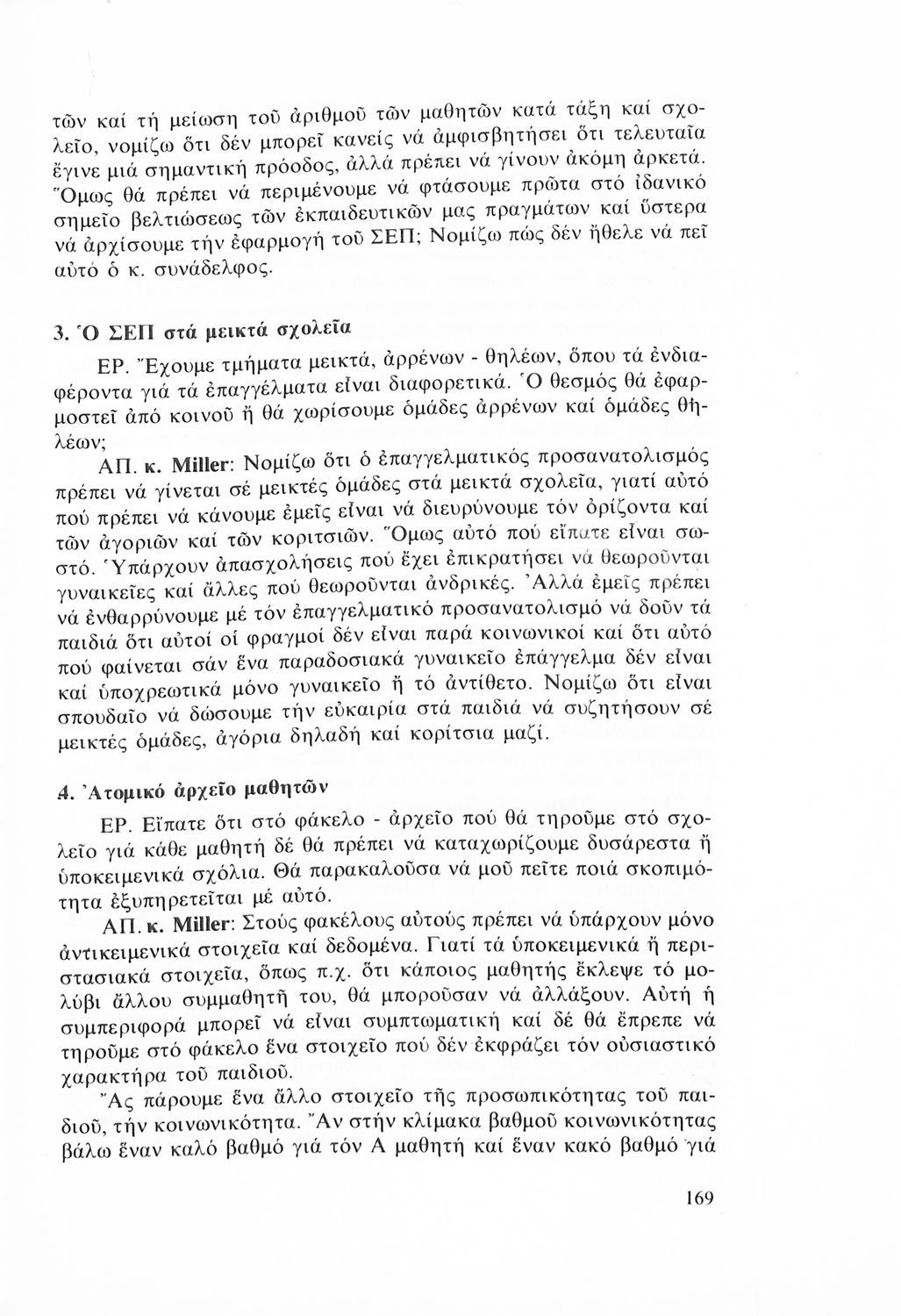 τῶν καί τή μείωση τοῦ ἀριθμοῦ τῶν μαθητῶν κατά τάξη καί σχολεῖο, νομίζω ὅτι δέν μπορεῖ κανείς νά ἀμφισβητήσει ὅτι τελευταῖα ἔγινε μιά σημαντική πρόοδος, ἀλλά πρέπει νά γίνουν ἀκόμη ἀρκετά. Ὅμως θά πρέπει νά περιμένουμε νά φτάσουμε πρῶτα στό ἰδανικό σημεῖο βελτιώσεως τῶν ἐκπαιδευτικῶν μας πραγμάτων καί ὕστερα νά ἀρχίσουμε τήν ἐφαρμογή τοῦ ΣΕΠ; Νομίζω πώς δέν ἤθελε νά πεῖ αὐτό ὁ κ. συνάδελφος.

3. Ὁ ΣΕΠ στά μεικτά σχολεῖα

ΕΡ. Ἔχουμε τμήματα μεικτά, ἀρρένων - θηλέων, ὅπου τά ἐνδιαφέροντα γιά τά ἐπαγγέλματα εἶναι διαφορετικά. Ὁ θεσμός θά ἐφαρμοστεῖ ἀπό κοινοῦ ἤ θά χωρίσουμε ὁμάδες ἀρρένων καί ὁμάδες θηλέων;

ΑΠ. κ. Miller: Νομίζω ὅτι ὁ ἐπαγγελματικός προσανατολισμός πρέπει νά γίνεται σέ μεικτές ὁμάδες στά μεικτά σχολεῖα, γιατί αὐτό πού πρέπει νά κάνουμε ἐμεῖς εἶναι νά διευρύνουμε τόν ὁρίζοντα καί τῶν ἀγοριῶν καί τῶν κοριτσιῶν. Ὅμως αὐτό πού εἴπατε εἶναι σωστό. Ὑπάρχουν ἀπασχολήσεις πού ἔχει ἐπικρατήσει νά θεωροῦνται γυναικεῖες καί ἄλλες πού θεωροῦνται ἀνδρικές. Ἀλλά ἐμεῖς πρέπει νά ἐνθαρρύνουμε μέ τόν ἐπαγγελματικό προσανατολισμό νά δοῦν τά παιδιά ὅτι αὐτοί οἱ φραγμοί δέν εἶναι παρά κοινωνικοί καί ὅτι αὐτό πού φαίνεται σάν ἕνα παραδοσιακά γυναικεῖο ἐπάγγελμα δέν εἶναι καί ὑποχρεωτικά μόνο γυναικεῖο ἤ τό ἀντίθετο. Νομίζω ὅτι εἶναι σπουδαῖο νά δώσουμε τήν εὐκαιρία στά παιδιά νά συζητήσουν σέ μεικτές ὁμάδες, ἀγόρια δηλαδή καί κορίτσια μαζί.

4. Ἀτομικό ἀρχεῖο μαθητῶν

ΕΡ. Εἴπατε ὅτι στό φάκελο - ἀρχεῖο πού θά τηροῦμε στό σχολεῖο γιά κάθε μαθητή δέ θά πρέπει νά καταχωρίζουμε δυσάρεστα ἤ ὑποκειμενικά σχόλια. Θά παρακαλοῦσα νά μοῦ πεῖτε ποιά σκοπιμότητα ἐξυπηρετεῖται μέ αὐτό.

ΑΠ. κ. Miller: Στούς φακέλους αὐτούς πρέπει νά ὑπάρχουν μόνο ἀντικειμενικά στοιχεῖα καί δεδομένα. Γιατί τά ὑποκειμενικά ἤ περιστασιακά στοιχεῖα, ὅπως π.χ. ὅτι κάποιος μαθητής ἔκλεψε τό μολύβι ἄλλου συμμαθητῆ του, θά μποροῦσαν νά ἀλλάξουν. Αὐτή ἡ συμπεριφορά μπορεῖ νά εἶναι συμπτωματική καί δέ θά ἔπρεπε νά τηροῦμε στό φάκελο ἕνα στοιχεῖο πού δέν ἐκφράζει τόν οὐσιαστικό χαρακτήρα τοῦ παιδιοῦ.

Ἄς πάρουμε ἕνα ἄλλο στοιχεῖο τῆς προσωπικότητας τοῦ παιδιοῦ, τήν κοινωνικότητα. Ἄν στήν κλίμακα βαθμοῦ κοινωνικότητας βάλω ἕναν καλό βαθμό γιά τόν Α μαθητή καί ἕναν κακό βαθμό γιά

169